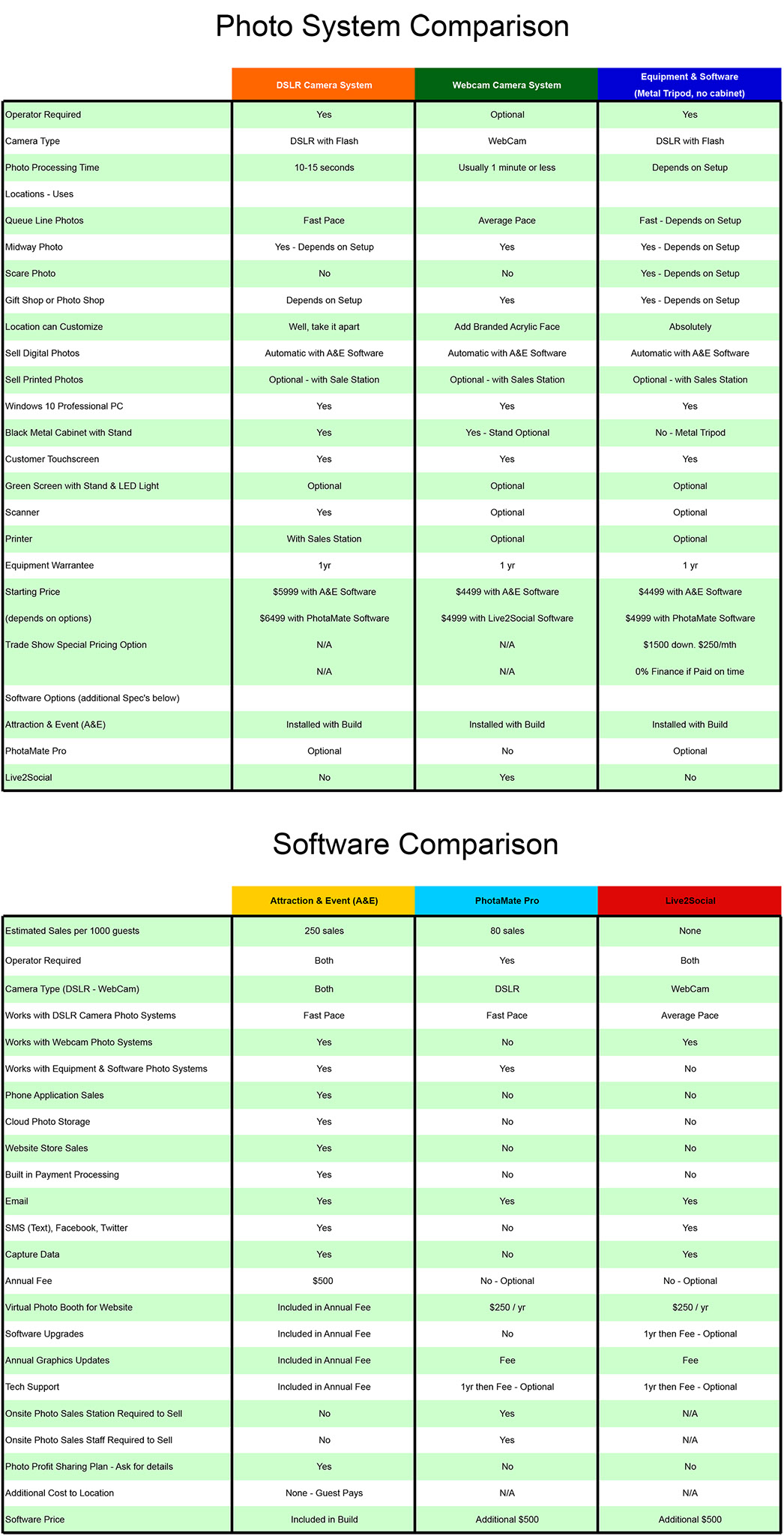 Photo System Comparison

| | DSLR Camera System | Webcam Camera System | Equipment & Software (Metal Tripod, no cabinet) |
|---|---|---|---|
| Operator Required | Yes | Optional | Yes |
| Camera Type | DSLR with Flash | WebCam | DSLR with Flash |
| Photo Processing Time | 10-15 seconds | Usually 1 minute or less | Depends on Setup |
| Locations - Uses | | | |
| Queue Line Photos | Fast Pace | Average Pace | Fast - Depends on Setup |
| Midway Photo | Yes - Depends on Setup | Yes | Yes - Depends on Setup |
| Scare Photo | No | No | Yes - Depends on Setup |
| Gift Shop or Photo Shop | Depends on Setup | Yes | Yes - Depends on Setup |
| Location can Customize | Well, take it apart | Add Branded Acrylic Face | Absolutely |
| Sell Digital Photos | Automatic with A&E Software | Automatic with A&E Software | Automatic with A&E Software |
| Sell Printed Photos | Optional - with Sale Station | Optional - with Sales Station | Optional - with Sales Station |
| Windows 10 Professional PC | Yes | Yes | Yes |
| Black Metal Cabinet with Stand | Yes | Yes - Stand Optional | No - Metal Tripod |
| Customer Touchscreen | Yes | Yes | Yes |
| Green Screen with Stand & LED Light | Optional | Optional | Optional |
| Scanner | Yes | Optional | Optional |
| Printer | With Sales Station | Optional | Optional |
| Equipment Warrantee | 1yr | 1 yr | 1 yr |
| Starting Price | $5999 with A&E Software | $4499 with A&E Software | $4499 with A&E Software |
| (depends on options) | $6499 with PhotaMate Software | $4999 with Live2Social Software | $4999 with PhotaMate Software |
| Trade Show Special Pricing Option | N/A | N/A | $1500 down. $250/mth |
| | N/A | N/A | 0% Finance if Paid on time |
| Software Options (additional Spec's below) | | | |
| Attraction & Event (A&E) | Installed with Build | Installed with Build | Installed with Build |
| PhotaMate Pro | Optional | No | Optional |
| Live2Social | No | Yes | No |

Software Comparison

| | Attraction & Event (A&E) | PhotaMate Pro | Live2Social |
|---|---|---|---|
| Estimated Sales per 1000 guests | 250 sales | 80 sales | None |
| Operator Required | Both | Yes | Both |
| Camera Type (DSLR - WebCam) | Both | DSLR | WebCam |
| Works with DSLR Camera Photo Systems | Fast Pace | Fast Pace | Average Pace |
| Works with Webcam Photo Systems | Yes | No | Yes |
| Works with Equipment & Software Photo Systems | Yes | Yes | No |
| Phone Application Sales | Yes | No | No |
| Cloud Photo Storage | Yes | No | No |
| Website Store Sales | Yes | No | No |
| Built in Payment Processing | Yes | No | No |
| Email | Yes | Yes | Yes |
| SMS (Text), Facebook, Twitter | Yes | No | Yes |
| Capture Data | Yes | No | Yes |
| Annual Fee | $500 | No - Optional | No - Optional |
| Virtual Photo Booth for Website | Included in Annual Fee | $250 / yr | $250 / yr |
| Software Upgrades | Included in Annual Fee | No | 1yr then Fee - Optional |
| Annual Graphics Updates | Included in Annual Fee | Fee | Fee |
| Tech Support | Included in Annual Fee | 1yr then Fee - Optional | 1yr then Fee - Optional |
| Onsite Photo Sales Station Required to Sell | No | Yes | N/A |
| Onsite Photo Sales Staff Required to Sell | No | Yes | N/A |
| Photo Profit Sharing Plan - Ask for details | Yes | No | No |
| Additional Cost to Location | None - Guest Pays | N/A | N/A |
| Software Price | Included in Build | Additional $500 | Additional $500 |